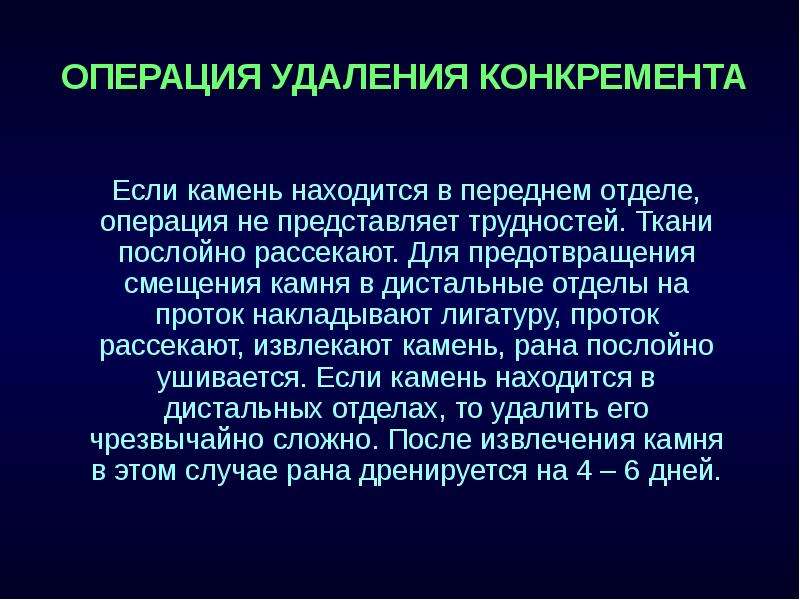 ОПЕРАЦИЯ УДАЛЕНИЯ КОНКРЕМЕНТА

Если камень находится в переднем отделе, операция не представляет трудностей. Ткани послойно рассекают. Для предотвращения смещения камня в дистальные отделы на проток накладывают лигатуру, проток рассекают, извлекают камень, рана послойно ушивается. Если камень находится в дистальных отделах, то удалить его чрезвычайно сложно. После извлечения камня в этом случае рана дренируется на 4 – 6 дней.